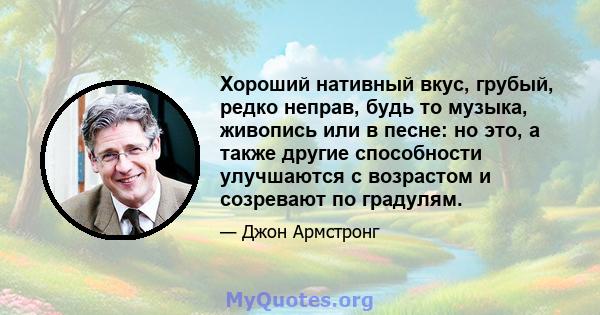 Хороший нативный вкус, грубый, редко неправ, будь то музыка, живопись или в песне: но это, а также другие способности улучшаются с возрастом и созревают по градулям.

— Джон Армстронг

MyQuotes.org